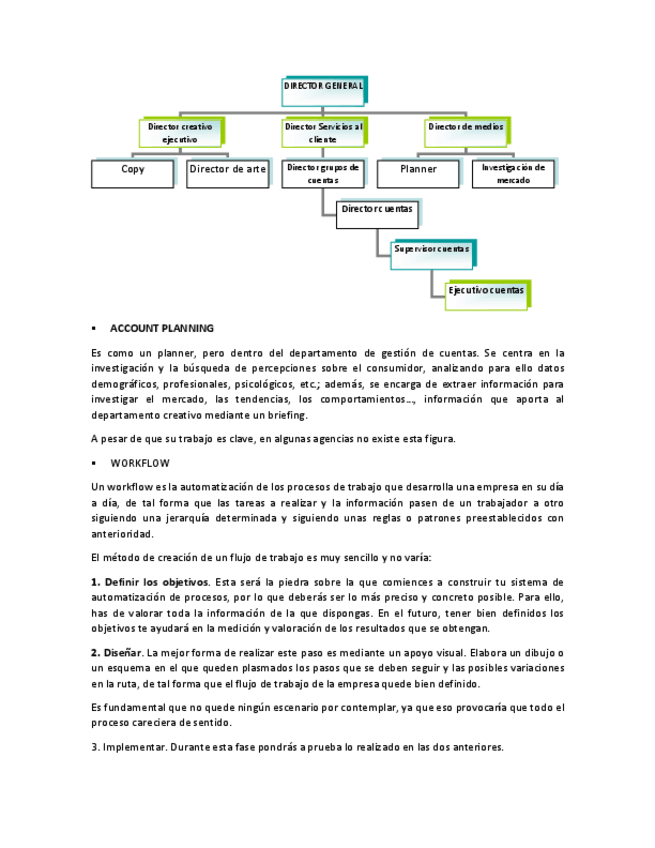 DIRECTOR GENERAL

Director creativo ejecutivo

Director Servicios al cliente

Director de medios

Copy

Director de arte

Director grupos de cuentas

Planner

Investigación de mercado

Director cuentas

Supervisor cuentas

Ejecutivo cuentas

▪ ACCOUNT PLANNING

Es como un planner, pero dentro del departamento de gestión de cuentas. Se centra en la investigación y la búsqueda de percepciones sobre el consumidor, analizando para ello datos demográficos, profesionales, psicológicos, etc.; además, se encarga de extraer información para investigar el mercado, las tendencias, los comportamientos…, información que aporta al departamento creativo mediante un briefing.

A pesar de que su trabajo es clave, en algunas agencias no existe esta figura.

▪ WORKFLOW

Un workflow es la automatización de los procesos de trabajo que desarrolla una empresa en su día a día, de tal forma que las tareas a realizar y la información pasen de un trabajador a otro siguiendo una jerarquía determinada y siguiendo unas reglas o patrones preestablecidos con anterioridad.

El método de creación de un flujo de trabajo es muy sencillo y no varía:

1. Definir los objetivos. Esta será la piedra sobre la que comiences a construir tu sistema de automatización de procesos, por lo que deberás ser lo más preciso y concreto posible. Para ello, has de valorar toda la información de la que dispongas. En el futuro, tener bien definidos los objetivos te ayudará en la medición y valoración de los resultados que se obtengan.

2. Diseñar. La mejor forma de realizar este paso es mediante un apoyo visual. Elabora un dibujo o un esquema en el que queden plasmados los pasos que se deben seguir y las posibles variaciones en la ruta, de tal forma que el flujo de trabajo de la empresa quede bien definido.

Es fundamental que no quede ningún escenario por contemplar, ya que eso provocaría que todo el proceso careciera de sentido.

3. Implementar. Durante esta fase pondrás a prueba lo realizado en las dos anteriores.